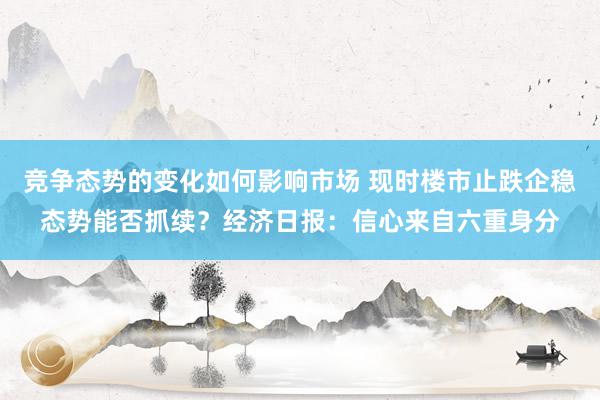 竞争态势的变化如何影响市场 现时楼市止跌企稳态势能否抓续？经济日报：信心来自六重身分